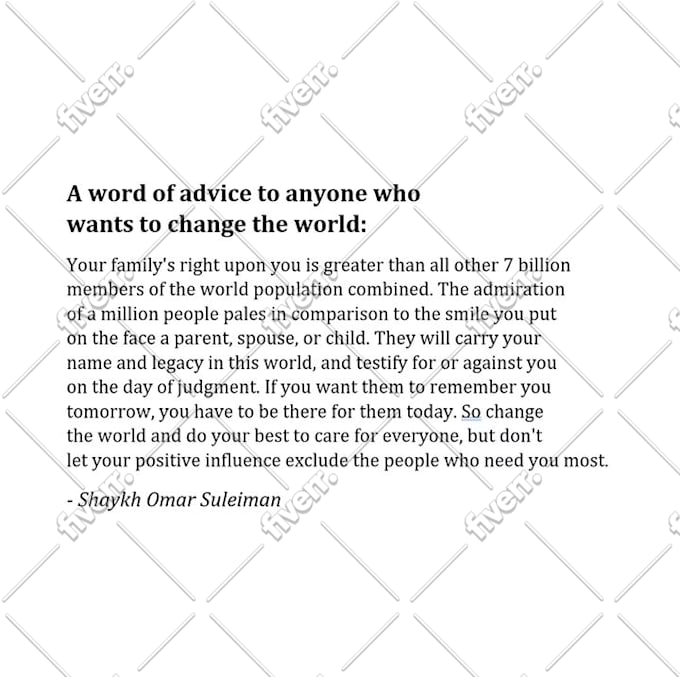 A word of advice to anyone who wants to change the world:

Your family's right upon you is greater than all other 7 billion members of the world population combined. The admiration of a million people pales in comparison to the smile you put on the face a parent, spouse, or child. They will carry your name and legacy in this world, and testify for or against you on the day of judgment. If you want them to remember you tomorrow, you have to be there for them today. So change the world and do your best to care for everyone, but don't let your positive influence exclude the people who need you most.

- Shaykh Omar Suleiman

fiverr.